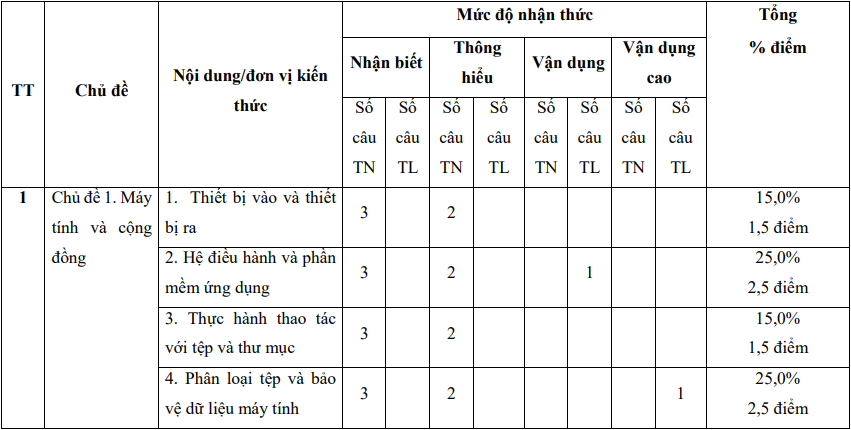 | TT | Chủ đề | Nội dung/đơn vị kiến thức | Mức độ nhận thức | | | | | | | | Tổng % điểm |
|---|---|---|---|---|---|---|---|---|---|---|---|
| | | | Nhận biết | | Thông hiểu | | Vận dụng | | Vận dụng cao | | |
| | | | Số câu TN | Số câu TL | Số câu TN | Số câu TL | Số câu TN | Số câu TL | Số câu TN | Số câu TL | |
| 1 | Chủ đề 1. Máy tính và cộng đồng | 1. Thiết bị vào và thiết bị ra | 3 | | 2 | | | | | | 15,0% 1,5 điểm |
| | | 2. Hệ điều hành và phần mềm ứng dụng | 3 | | 2 | | | 1 | | | 25,0% 2,5 điểm |
| | | 3. Thực hành thao tác với tệp và thư mục | 3 | | 2 | | | | | | 15,0% 1,5 điểm |
| | | 4. Phân loại tệp và bảo vệ dữ liệu máy tính | 3 | | 2 | | | | | 1 | 25,0% 2,5 điểm |